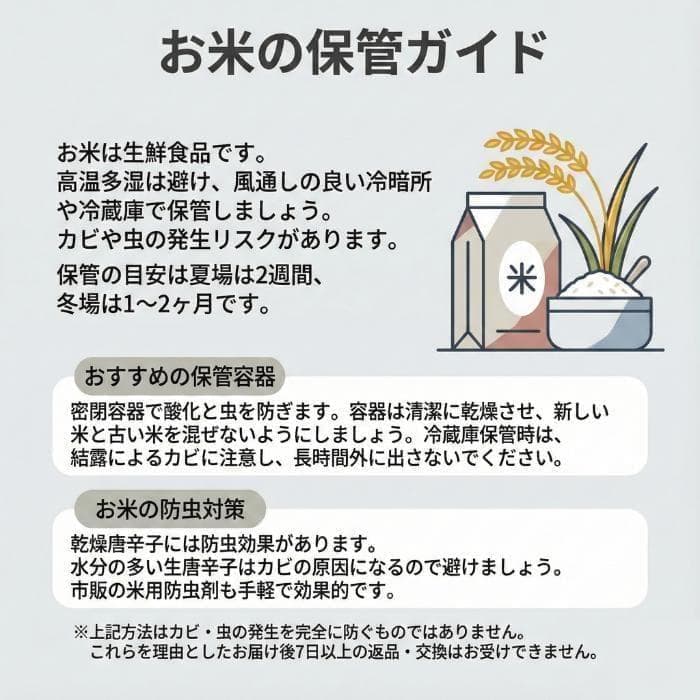 お米の保管ガイド

お米は生鮮食品です。
高温多湿は避け、風通しの良い冷暗所や冷蔵庫で保管しましょう。
カビや虫の発生リスクがあります。
保管の目安は夏場は2週間、冬場は1～2ヶ月です。

米

おすすめの保管容器

密閉容器で酸化と虫を防ぎます。容器は清潔に乾燥させ、新しい米と古い米を混ぜないようにしましょう。冷蔵庫保管時は、結露によるカビに注意し、長時間外に出さないでください。

お米の防虫対策

乾燥唐辛子には防虫効果があります。
水分の多い生唐辛子はカビの原因になるので避けましょう。
市販の米用防虫剤も手軽で効果的です。

※上記方法はカビ・虫の発生を完全に防ぐものではありません。
これらを理由としたお届け後7日以上の返品・交換はお受けできません。